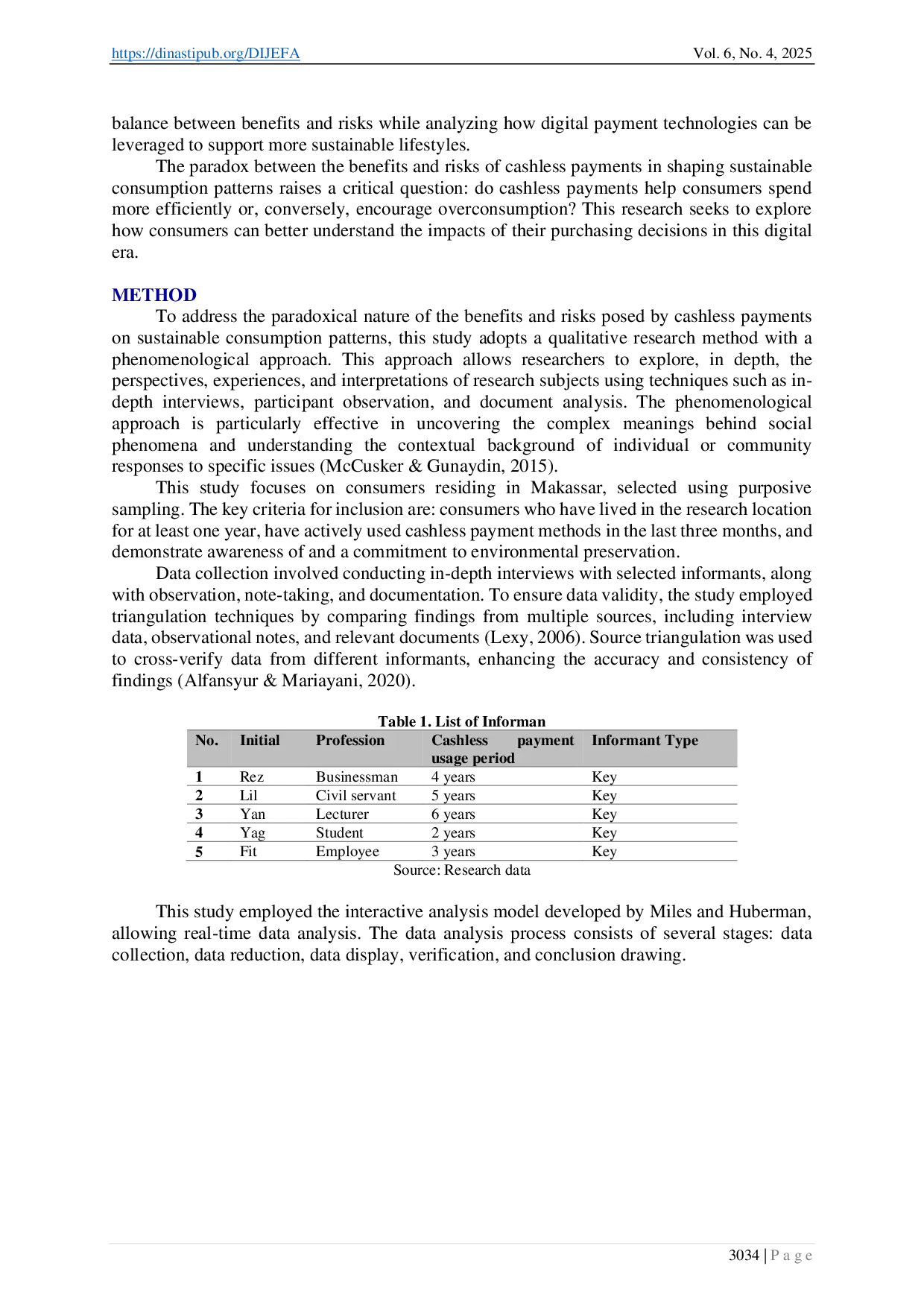 https://dinastipub.org/DIJEFA Vol. 6, No. 4, 2025

balance between benefits and risks while analyzing how digital payment technologies can be leveraged to support more sustainable lifestyles.

The paradox between the benefits and risks of cashless payments in shaping sustainable consumption patterns raises a critical question: do cashless payments help consumers spend more efficiently or, conversely, encourage overconsumption? This research seeks to explore how consumers can better understand the impacts of their purchasing decisions in this digital era.

METHOD

To address the paradoxical nature of the benefits and risks posed by cashless payments on sustainable consumption patterns, this study adopts a qualitative research method with a phenomenological approach. This approach allows researchers to explore, in depth, the perspectives, experiences, and interpretations of research subjects using techniques such as in-depth interviews, participant observation, and document analysis. The phenomenological approach is particularly effective in uncovering the complex meanings behind social phenomena and understanding the contextual background of individual or community responses to specific issues (McCusker & Gunaydin, 2015).

This study focuses on consumers residing in Makassar, selected using purposive sampling. The key criteria for inclusion are: consumers who have lived in the research location for at least one year, have actively used cashless payment methods in the last three months, and demonstrate awareness of and a commitment to environmental preservation.

Data collection involved conducting in-depth interviews with selected informants, along with observation, note-taking, and documentation. To ensure data validity, the study employed triangulation techniques by comparing findings from multiple sources, including interview data, observational notes, and relevant documents (Lexy, 2006). Source triangulation was used to cross-verify data from different informants, enhancing the accuracy and consistency of findings (Alfansyur & Mariayani, 2020).

Table 1. List of Informan

| No. | Initial | Profession | Cashless payment usage period | Informant Type |
|---|---|---|---|---|
| 1 | Rez | Businessman | 4 years | Key |
| 2 | Lil | Civil servant | 5 years | Key |
| 3 | Yan | Lecturer | 6 years | Key |
| 4 | Yag | Student | 2 years | Key |
| 5 | Fit | Employee | 3 years | Key |

Source: Research data

This study employed the interactive analysis model developed by Miles and Huberman, allowing real-time data analysis. The data analysis process consists of several stages: data collection, data reduction, data display, verification, and conclusion drawing.

3034 | P a g e